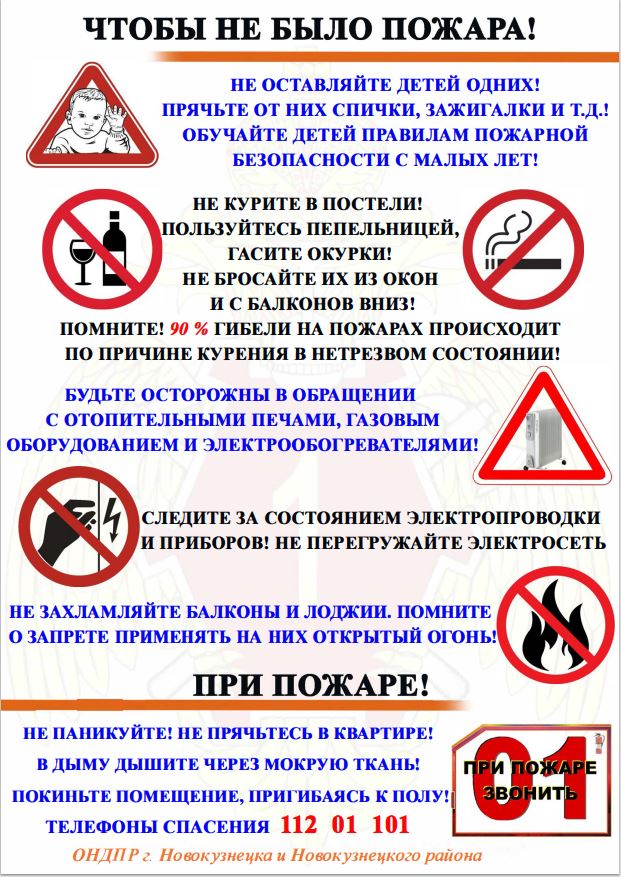 ЧТОБЫ НЕ БЫЛО ПОЖАРА!

НЕ ОСТАВЛЯЙТЕ ДЕТЕЙ ОДНИХ! ПРЯЧЬТЕ ОТ НИХ СПИЧКИ, ЗАЖИГАЛКИ И Т.Д.! ОБУЧАЙТЕ ДЕТЕЙ ПРАВИЛАМ ПОЖАРНОЙ БЕЗОПАСНОСТИ С МАЛЫХ ЛЕТ!

НЕ КУРИТЕ В ПОСТЕЛИ! ПОЛЬЗУЙТЕСЬ ПЕПЕЛЬНИЦЕЙ, ГАСИТЕ ОКУРКИ! НЕ БРОСАЙТЕ ИХ ИЗ ОКОН И С БАЛКОНОВ ВНИЗ!

ПОМНИТЕ! 90 % ГИБЕЛИ НА ПОЖАРАХ ПРОИСХОДИТ ПО ПРИЧИНЕ КУРЕНИЯ В НЕТРЕЗВОМ СОСТОЯНИИ!

БУДЬТЕ ОСТОРОЖНЫ В ОБРАЩЕНИИ С ОТОПИТЕЛЬНЫМИ ПЕЧАМИ, ГАЗОВЫМ ОБОРУДОВАНИЕМ И ЭЛЕКТРООБОГРЕВАТЕЛЯМИ!

СЛЕДИТЕ ЗА СОСТОЯНИЕМ ЭЛЕКТРОПРОВОДКИ И ПРИБОРОВ! НЕ ПЕРЕГРУЖАЙТЕ ЭЛЕКТРОСЕТЬ

НЕ ЗАХЛАМЛЯЙТЕ БАЛКОНЫ И ЛОДЖИИ. ПОМНИТЕ О ЗАПРЕТЕ ПРИМЕНЯТЬ НА НИХ ОТКРЫТЫЙ ОГОНЬ!

ПРИ ПОЖАРЕ!

НЕ ПАНИКУЙТЕ! НЕ ПРЯЧЬТЕСЬ В КВАРТИРЕ!

В ДЫМУ ДЫШИТЕ ЧЕРЕЗ МОКРУЮ ТКАНЬ!

ПОКИНЬТЕ ПОМЕЩЕНИЕ, ПРИГИБАЯСЬ К ПОЛУ!

ТЕЛЕФОНЫ СПАСЕНИЯ 112 01 101

01 ПРИ ПОЖАРЕ ЗВОНИТЬ

ОНДПР г. Новокузнецка и Новокузнецкого района